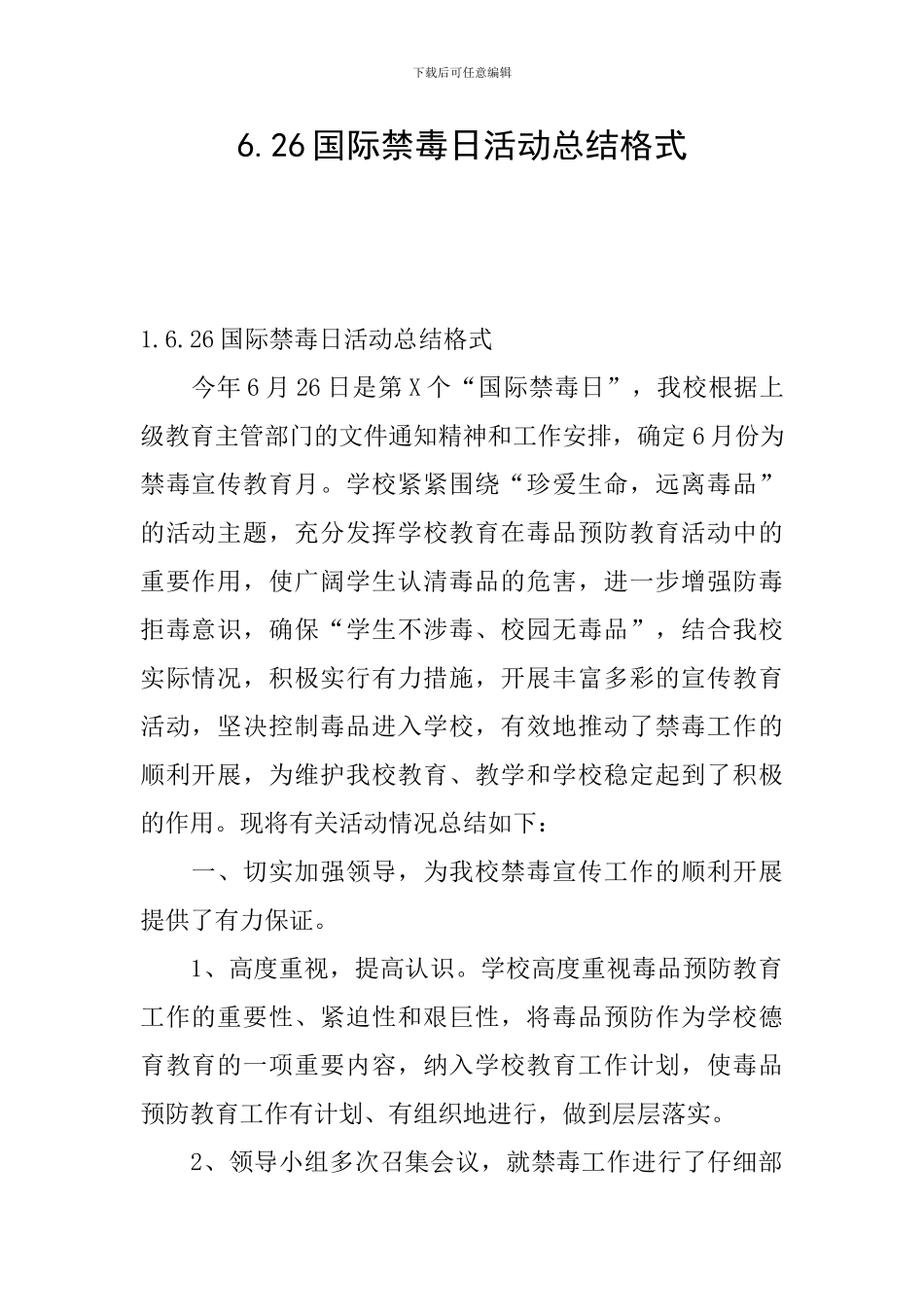 下载后可任意编辑

6.26国际禁毒日活动总结格式

1.6.26国际禁毒日活动总结格式

今年6月26日是第X个“国际禁毒日”，我校根据上级教育主管部门的文件通知精神和工作安排，确定6月份为禁毒宣传教育月。学校紧紧围绕“珍爱生命，远离毒品”的活动主题，充分发挥学校教育在毒品预防教育活动中的重要作用，使广阔学生认清毒品的危害，进一步增强防毒拒毒意识，确保“学生不涉毒、校园无毒品”，结合我校实际情况，积极实行有力措施，开展丰富多彩的宣传教育活动，坚决控制毒品进入学校，有效地推动了禁毒工作的顺利开展，为维护我校教育、教学和学校稳定起到了积极的作用。现将有关活动情况总结如下：

一、切实加强领导，为我校禁毒宣传工作的顺利开展提供了有力保证。

1、高度重视，提高认识。学校高度重视毒品预防教育工作的重要性、紧迫性和艰巨性，将毒品预防作为学校德育教育的一项重要内容，纳入学校教育工作计划，使毒品预防教育工作有计划、有组织地进行，做到层层落实。

2、领导小组多次召集会议，就禁毒工作进行了仔细部